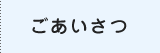 ごあいさつ